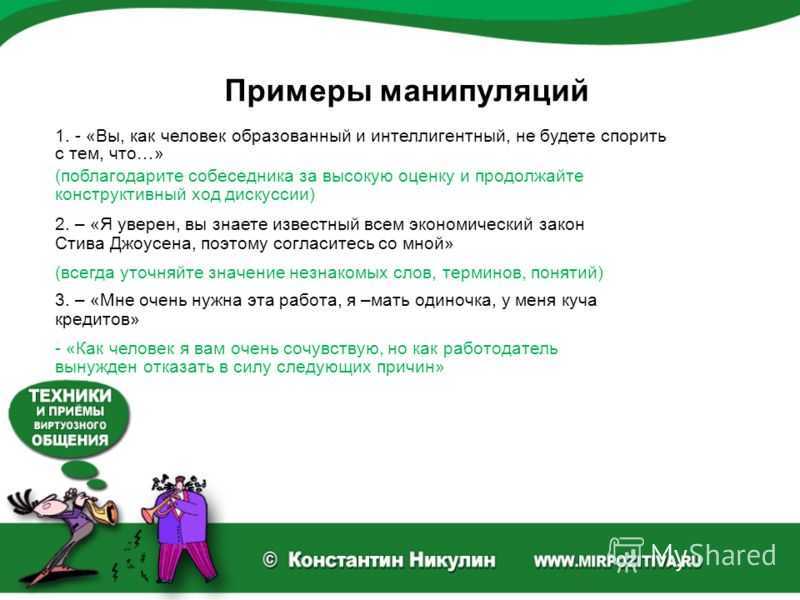 Примеры манипуляций

1. - «Вы, как человек образованный и интеллигентный, не будете спорить с тем, что…»

(поблагодарите собеседника за высокую оценку и продолжайте конструктивный ход дискуссии)

2. – «Я уверен, вы знаете известный всем экономический закон Стива Джоусена, поэтому согласитесь со мной»

(всегда уточняйте значение незнакомых слов, терминов, понятий)

3. – «Мне очень нужна эта работа, я –мать одиночка, у меня куча кредитов»

- «Как человек я вам очень сочувствую, но как работодатель вынужден отказать в силу следующих причин»

ТЕХНИКИ И ПРИЁМЫ ВИРТУОЗНОГО ОБЩЕНИЯ

© Константин Никулин WWW.MIRPOZITIVA.RU

MyShared